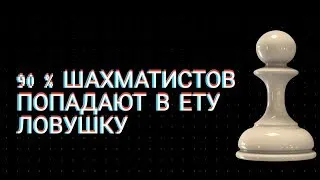 90 % ШАХМАТИСТОВ ПОПАДАЮТ В ЕТУ ЛОВУШКУ